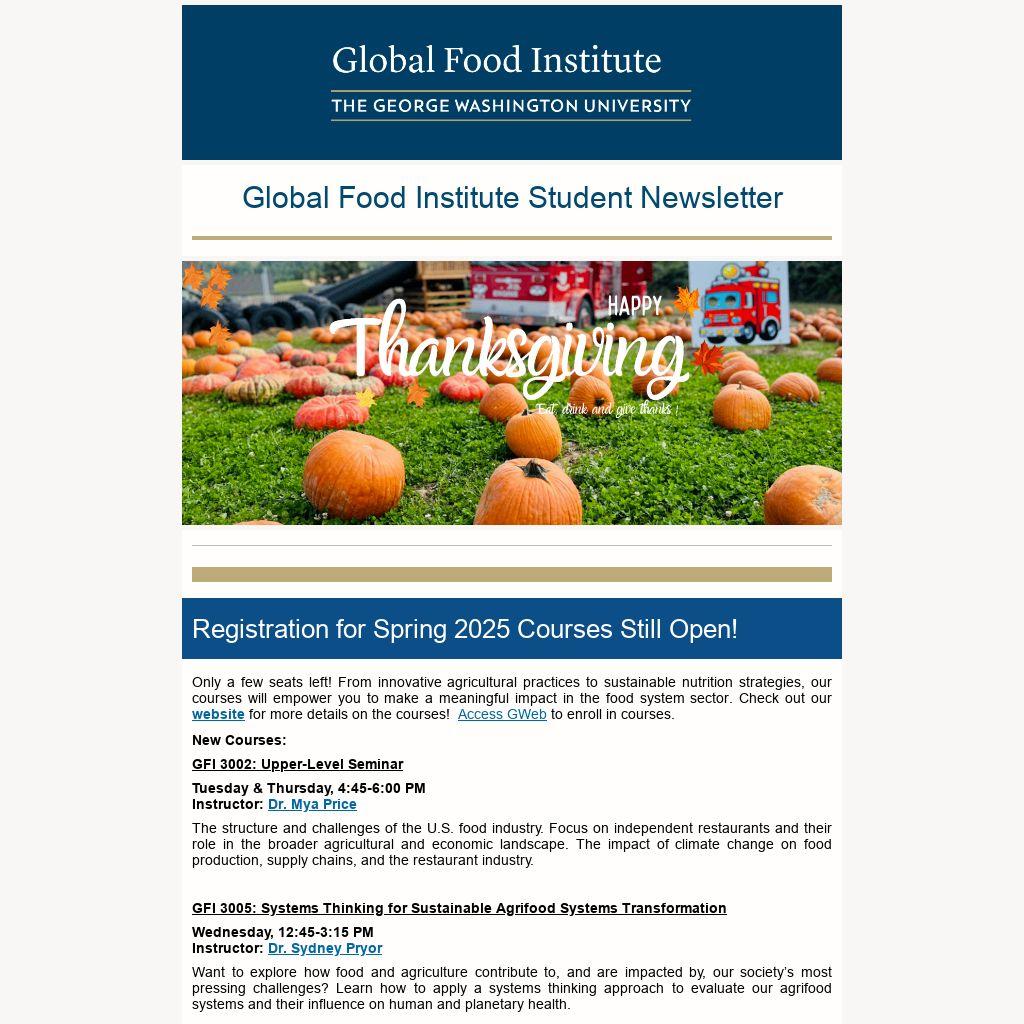 Global Food Institute
THE GEORGE WASHINGTON UNIVERSITY

Global Food Institute Student Newsletter

HAPPY
Thanksgiving
Eat, drink and give thanks !

Registration for Spring 2025 Courses Still Open!

Only a few seats left! From innovative agricultural practices to sustainable nutrition strategies, our courses will empower you to make a meaningful impact in the food system sector. Check out our website for more details on the courses! Access GWeb to enroll in courses.

New Courses:

GFI 3002: Upper-Level Seminar

Tuesday & Thursday, 4:45-6:00 PM
Instructor: Dr. Mya Price

The structure and challenges of the U.S. food industry. Focus on independent restaurants and their role in the broader agricultural and economic landscape. The impact of climate change on food production, supply chains, and the restaurant industry.

GFI 3005: Systems Thinking for Sustainable Agrifood Systems Transformation

Wednesday, 12:45-3:15 PM
Instructor: Dr. Sydney Pryor

Want to explore how food and agriculture contribute to, and are impacted by, our society's most pressing challenges? Learn how to apply a systems thinking approach to evaluate our agrifood systems and their influence on human and planetary health.